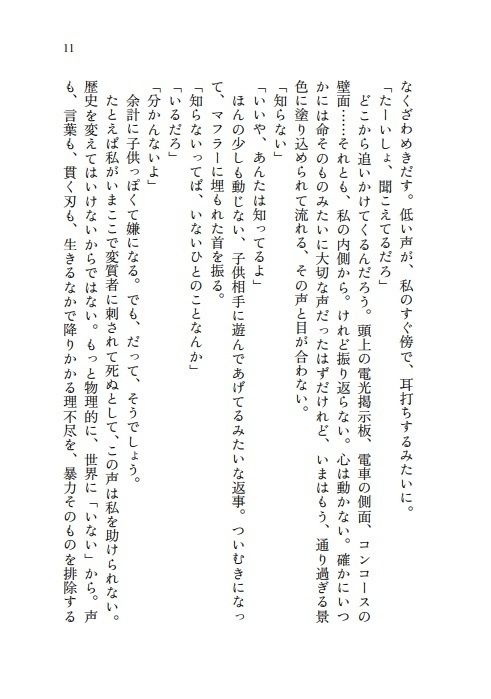 11

なくざわめきだす。低い声が、私のすぐ傍で、耳打ちするみたいに。

「たーいしょ、聞こえてるだろ」

どこから追いかけてくるんだろう。頭上の電光掲示板、電車の側面、コンコースの壁面……それとも、私の内側から。けれど振り返らない。心は動かない。確かにいつかには命そのものみたいに大切な声だったはずだけれど、いまはもう、通り過ぎる景色に塗り込められて流れる、その声と目が合わない。

「知らない」

「いいや、あんたは知ってるよ」

ほんの少しも動じない、子供相手に遊んであげてるみたいな返事。ついむきになって、マフラーに埋もれた首を振る。

「知らないってば、いないひとのことなんか」

「いるだろ」

「分かんないよ」

余計に子供っぽくて嫌になる。でも、だって、そうでしょう。

たとえば私がいまここで変質者に刺されて死ぬとして、この声は私を助けられない。歴史を変えてはいけないからではない。もっと物理的に、世界に「いない」から。声も、言葉も、貫く刃も、生きるなかで降りかかる理不尽を、暴力そのものを排除する